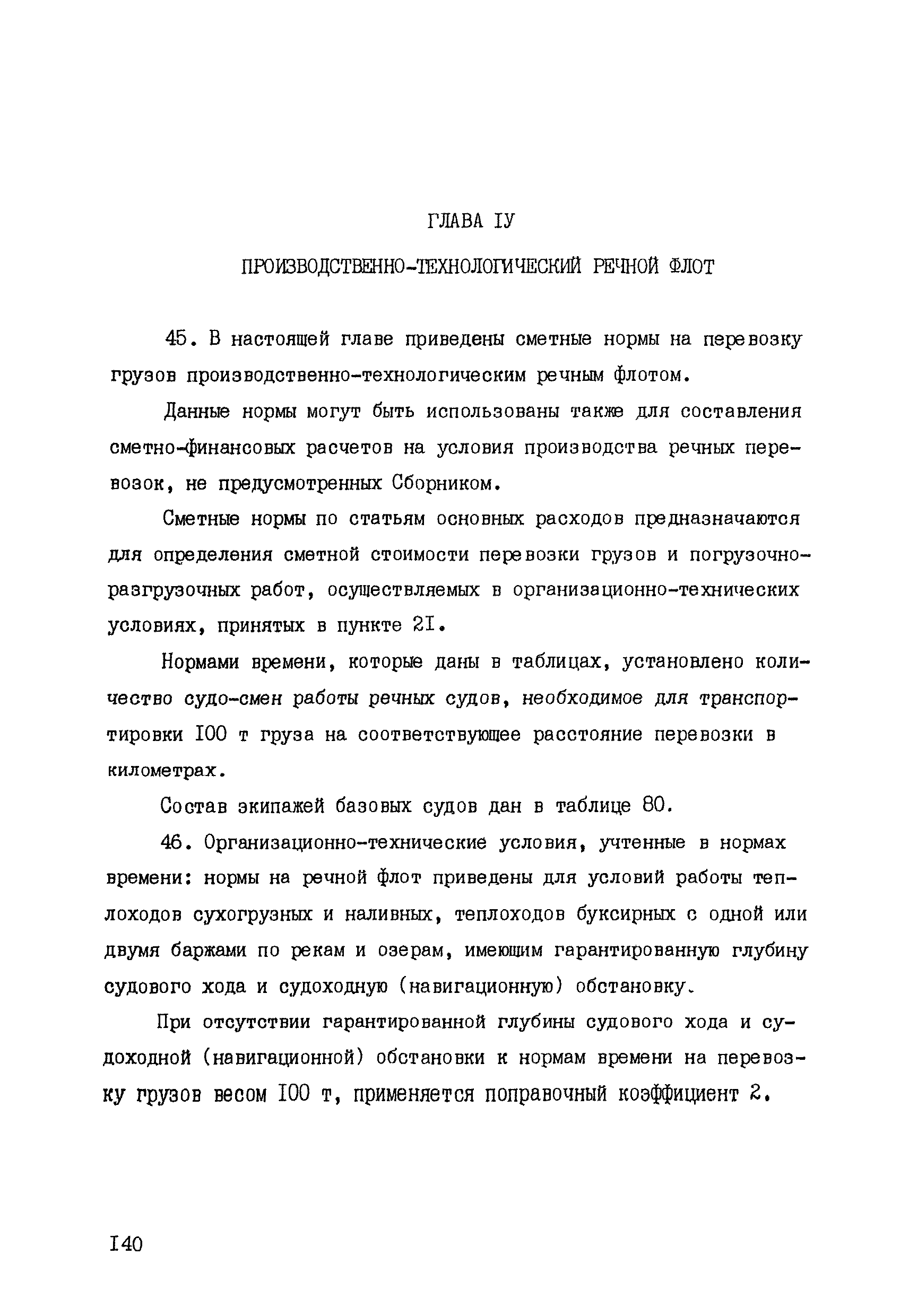 ГЛАВА IУ

ПРОИЗВОДСТВЕННО-ТЕХНОЛОГИЧЕСКИЙ РЕЧНОЙ ФЛОТ

45. В настоящей главе приведены сметные нормы на перевозку грузов производственно-технологическим речным флотом.

Данные нормы могут быть использованы также для составления сметно-финансовых расчетов на условия производства речных перевозок, не предусмотренных Сборником.

Сметные нормы по статьям основных расходов предназначаются для определения сметной стоимости перевозки грузов и погрузочно-разгрузочных работ, осуществляемых в организационно-технических условиях, принятых в пункте 2I.

Нормами времени, которые даны в таблицах, установлено количество судо-смен работы речных судов, необходимое для транспортировки I00 т груза на соответствующее расстояние перевозки в километрах.

Состав экипажей базовых судов дан в таблице 80.

46. Организационно-технические условия, учтенные в нормах времени: нормы на речной флот приведены для условий работы теплоходов сухогрузных и наливных, теплоходов буксирных с одной или двумя баржами по рекам и озерам, имеющим гарантированную глубину судового хода и судоходную (навигационную) обстановку.

При отсутствии гарантированной глубины судового хода и судоходной (навигационной) обстановки к нормам времени на перевозку грузов весом I00 т, применяется поправочный коэффициент 2.

I40